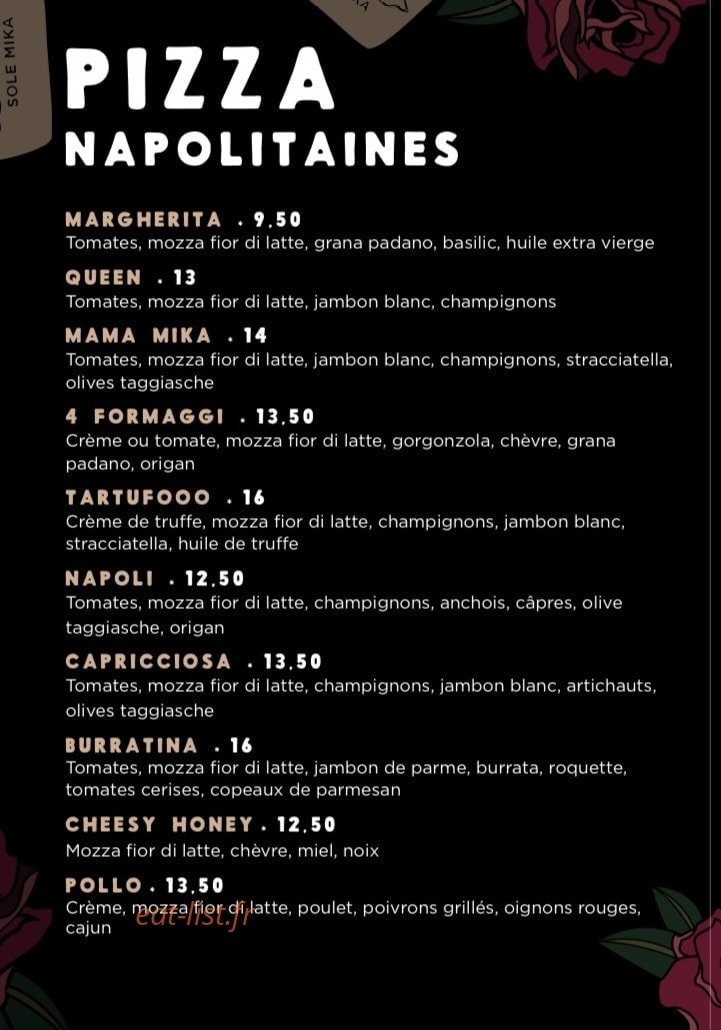 SOLE MIKA

PIZZA
NAPOLITAINES

MARGHERITA . 9.50
Tomates, mozza fior di latte, grana padano, basilic, huile extra vierge

QUEEN . 13
Tomates, mozza fior di latte, jambon blanc, champignons

MAMA MIKA . 14
Tomates, mozza fior di latte, jambon blanc, champignons, stracciatella, olives taggiasche

4 FORMAGGI . 13.50
Crème ou tomate, mozza fior di latte, gorgonzola, chèvre, grana padano, origan

TARTUFOOO . 16
Crème de truffe, mozza fior di latte, champignons, jambon blanc, stracciatella, huile de truffe

NAPOLI . 12.50
Tomates, mozza fior di latte, champignons, anchois, câpres, olive taggiasche, origan

CAPRICCIOSA . 13.50
Tomates, mozza fior di latte, champignons, jambon blanc, artichauts, olives taggiasche

BURRATINA . 16
Tomates, mozza fior di latte, jambon de parme, burrata, roquette, tomates cerises, copeaux de parmesan

CHEESY HONEY . 12.50
Mozza fior di latte, chèvre, miel, noix

POLLO . 13.50
Crème, mozza fior di latte, poulet, poivrons grillés, oignons rouges, cajun

eat-list.fr